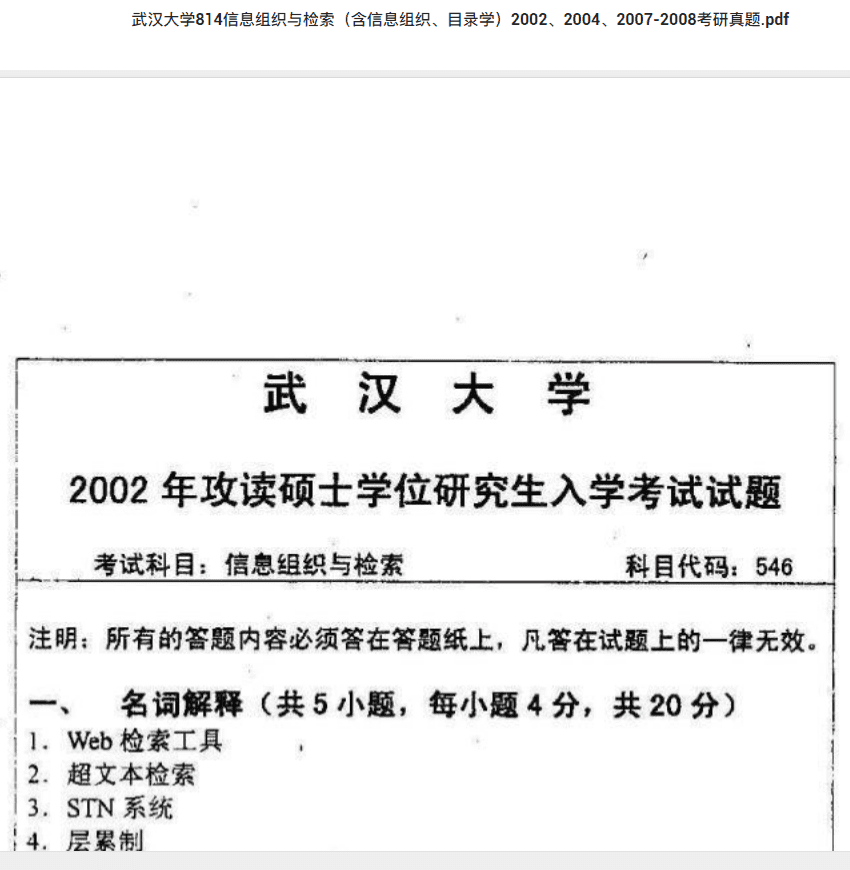 武汉大学814信息组织与检索（含信息组织、目录学）2002、2004、2007-2008考研真题.pdf

武 汉 大 学

2002 年攻读硕士学位研究生入学考试试题

考试科目：信息组织与检索　　科目代码：546

注明：所有的答题内容必须答在答题纸上，凡答在试题上的一律无效。

一、　名词解释（共 5 小题，每小题 4 分，共 20 分）
1. Web 检索工具
2. 超文本检索
3. STN 系统
4. 层累制